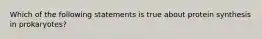 Which of the following statements is true about protein synthesis in prokaryotes?